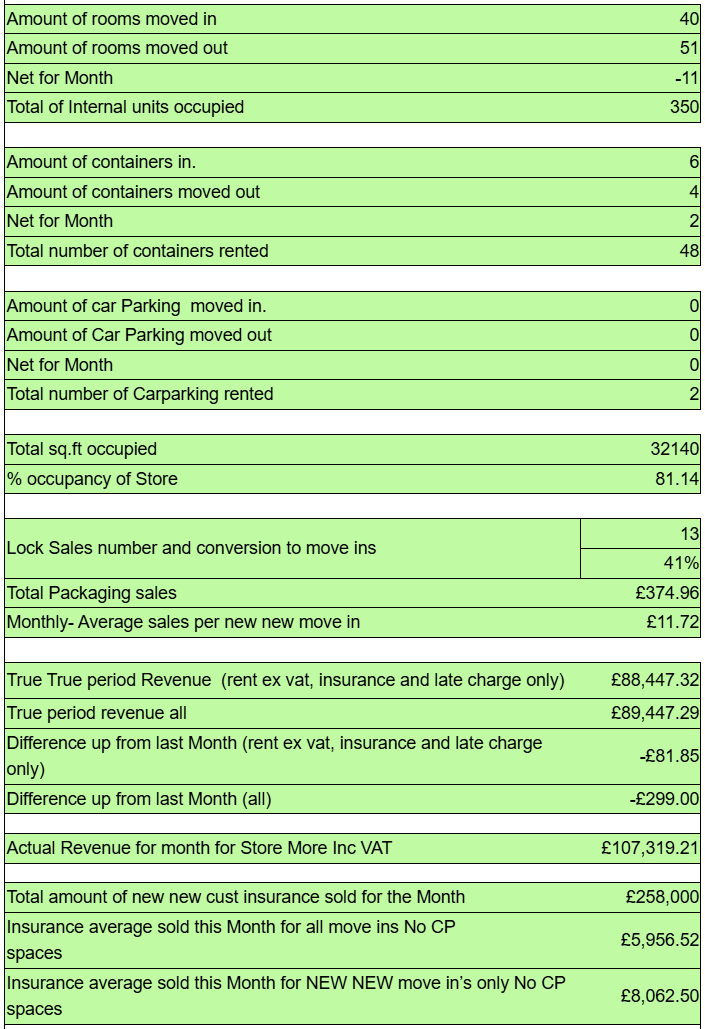 | | |
|---|---|
| Amount of rooms moved in | 40 |
| Amount of rooms moved out | 51 |
| Net for Month | -11 |
| Total of Internal units occupied | 350 |

| | |
|---|---|
| Amount of containers in. | 6 |
| Amount of containers moved out | 4 |
| Net for Month | 2 |
| Total number of containers rented | 48 |

| | |
|---|---|
| Amount of car Parking moved in. | 0 |
| Amount of Car Parking moved out | 0 |
| Net for Month | 0 |
| Total number of Carparking rented | 2 |

| | |
|---|---|
| Total sq.ft occupied | 32140 |
| % occupancy of Store | 81.14 |

| | |
|---|---|
| Lock Sales number and conversion to move ins | 13 |
| | 41% |
| Total Packaging sales | £374.96 |
| Monthly- Average sales per new new move in | £11.72 |

| | |
|---|---|
| True True period Revenue (rent ex vat, insurance and late charge only) | £88,447.32 |
| True period revenue all | £89,447.29 |
| Difference up from last Month (rent ex vat, insurance and late charge only) | -£81.85 |
| Difference up from last Month (all) | -£299.00 |

| | |
|---|---|
| Actual Revenue for month for Store More Inc VAT | £107,319.21 |

| | |
|---|---|
| Total amount of new new cust insurance sold for the Month | £258,000 |
| Insurance average sold this Month for all move ins No CP spaces | £5,956.52 |
| Insurance average sold this Month for NEW NEW move in's only No CP spaces | £8,062.50 |